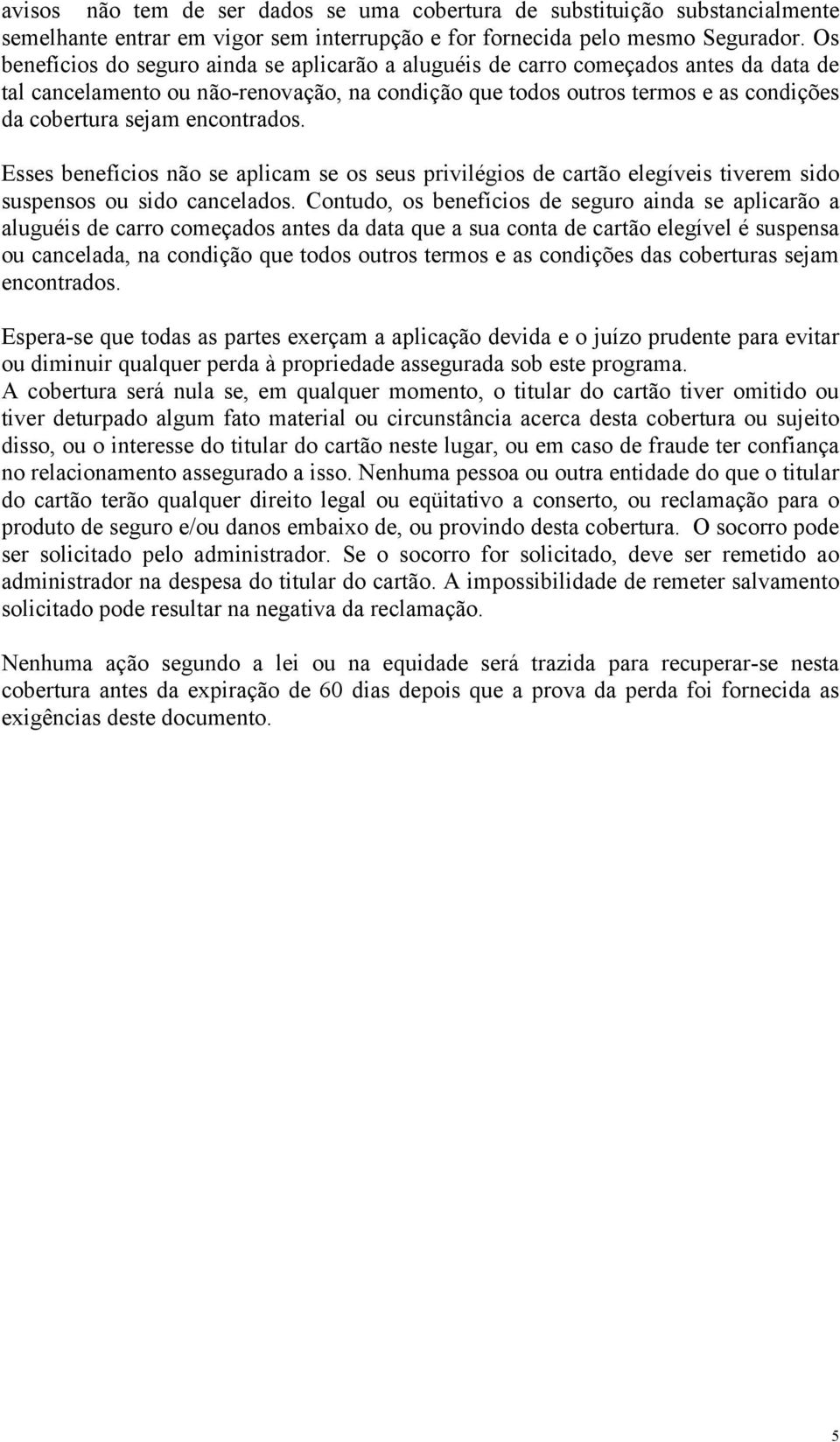 avisos não tem de ser dados se uma cobertura de substituição substancialmente semelhante entrar em vigor sem interrupção e for fornecida pelo mesmo Segurador. Os benefícios do seguro ainda se aplicarão a aluguéis de carro começados antes da data de tal cancelamento ou não-renovação, na condição que todos outros termos e as condições da cobertura sejam encontrados.

Esses benefícios não se aplicam se os seus privilégios de cartão elegíveis tiverem sido suspensos ou sido cancelados. Contudo, os benefícios de seguro ainda se aplicarão a aluguéis de carro começados antes da data que a sua conta de cartão elegível é suspensa ou cancelada, na condição que todos outros termos e as condições das coberturas sejam encontrados.

Espera-se que todas as partes exerçam a aplicação devida e o juízo prudente para evitar ou diminuir qualquer perda à propriedade assegurada sob este programa.
A cobertura será nula se, em qualquer momento, o titular do cartão tiver omitido ou tiver deturpado algum fato material ou circunstância acerca desta cobertura ou sujeito disso, ou o interesse do titular do cartão neste lugar, ou em caso de fraude ter confiança no relacionamento assegurado a isso. Nenhuma pessoa ou outra entidade do que o titular do cartão terão qualquer direito legal ou eqüitativo a conserto, ou reclamação para o produto de seguro e/ou danos embaixo de, ou provindo desta cobertura. O socorro pode ser solicitado pelo administrador. Se o socorro for solicitado, deve ser remetido ao administrador na despesa do titular do cartão. A impossibilidade de remeter salvamento solicitado pode resultar na negativa da reclamação.

Nenhuma ação segundo a lei ou na equidade será trazida para recuperar-se nesta cobertura antes da expiração de 60 dias depois que a prova da perda foi fornecida as exigências deste documento.

5